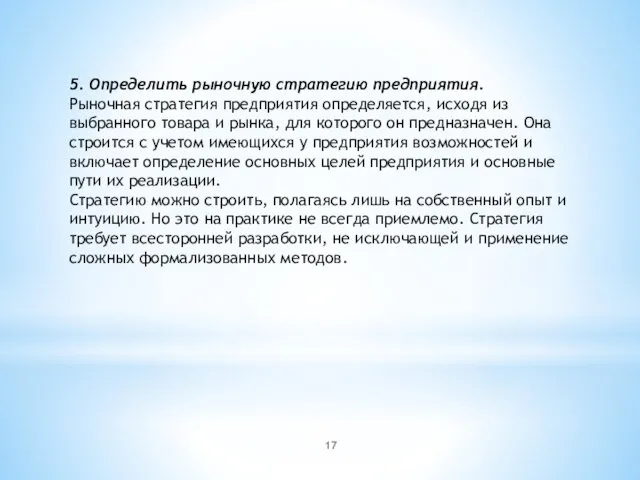 5. Определить рыночную стратегию предприятия.
Рыночная стратегия предприятия определяется, исходя из выбранного товара и рынка, для которого он предназначен. Она строится с учетом имеющихся у предприятия возможностей и включает определение основных целей предприятия и основные пути их реализации.
Стратегию можно строить, полагаясь лишь на собственный опыт и интуицию. Но это на практике не всегда приемлемо. Стратегия требует всесторонней разработки, не исключающей и применение сложных формализованных методов.

17